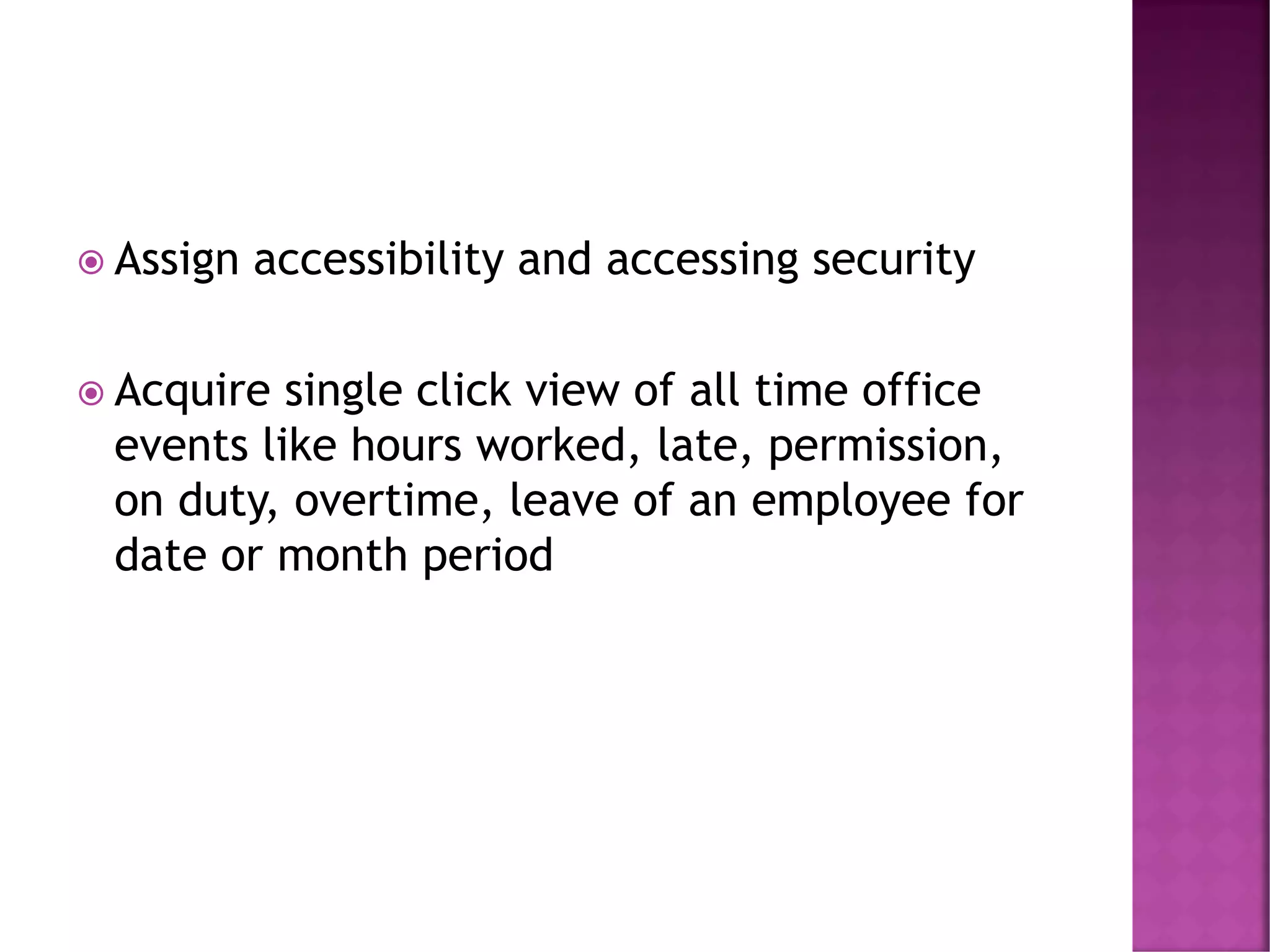 Assign accessibility and accessing security

Acquire single click view of all time office events like hours worked, late, permission, on duty, overtime, leave of an employee for date or month period